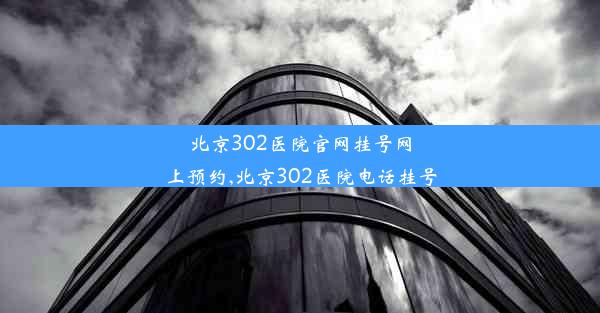 北京302医院官网挂号网上预约,北京302医院电话挂号